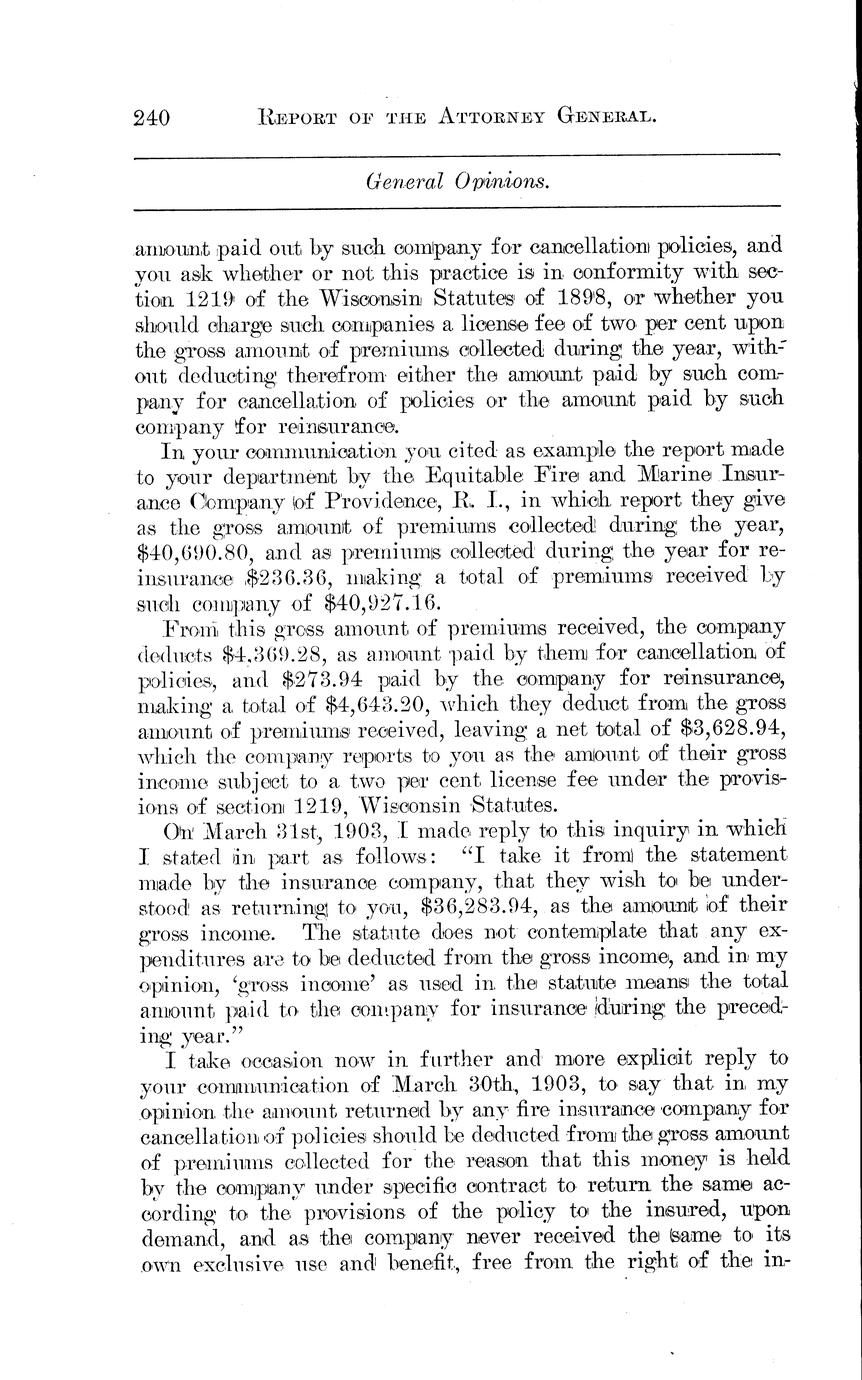 240 REPORT OF THE ATTORNEY GENERAL.

General Opinions.

amount paid out by such company for cancellation policies, and you ask whether or not this practice is in conformity with section 1219 of the Wisconsin Statutes of 1898, or whether you should charge such companies a license fee of two per cent upon the gross amount of premiums collected during the year, without deducting therefrom either the amount paid by such company for cancellation of policies or the amount paid by such company for reinsurance.

In your communication you cited as example the report made to your department by the Equitable Fire and Marine Insurance Company of Providence, R. I., in which report they give as the gross amount of premiums collected during the year, \$40,690.80, and as premiums collected during the year for reinsurance \$236.36, making a total of premiums received by such company of \$40,927.16.

From this gross amount of premiums received, the company deducts \$4,369.28, as amount paid by them for cancellation of policies, and \$273.94 paid by the company for reinsurance, making a total of \$4,643.20, which they deduct from the gross amount of premiums received, leaving a net total of \$3,628.94, which the company reports to you as the amount of their gross income subject to a two per cent license fee under the provisions of section 1219, Wisconsin Statutes.

On March 31st, 1903, I made reply to this inquiry in which I stated in part as follows: "I take it from the statement made by the insurance company, that they wish to be understood as returning to you, \$36,283.94, as the amount of their gross income. The statute does not contemplate that any expenditures are to be deducted from the gross income, and in my opinion, 'gross income' as used in the statute means the total amount paid to the company for insurance during the preceding year."

I take occasion now in further and more explicit reply to your communication of March 30th, 1903, to say that in my opinion the amount returned by any fire insurance company for cancellation of policies should be deducted from the gross amount of premiums collected for the reason that this money is held by the company under specific contract to return the same according to the provisions of the policy to the insured, upon demand, and as the company never received the same to its own exclusive use and benefit, free from the right of the in-